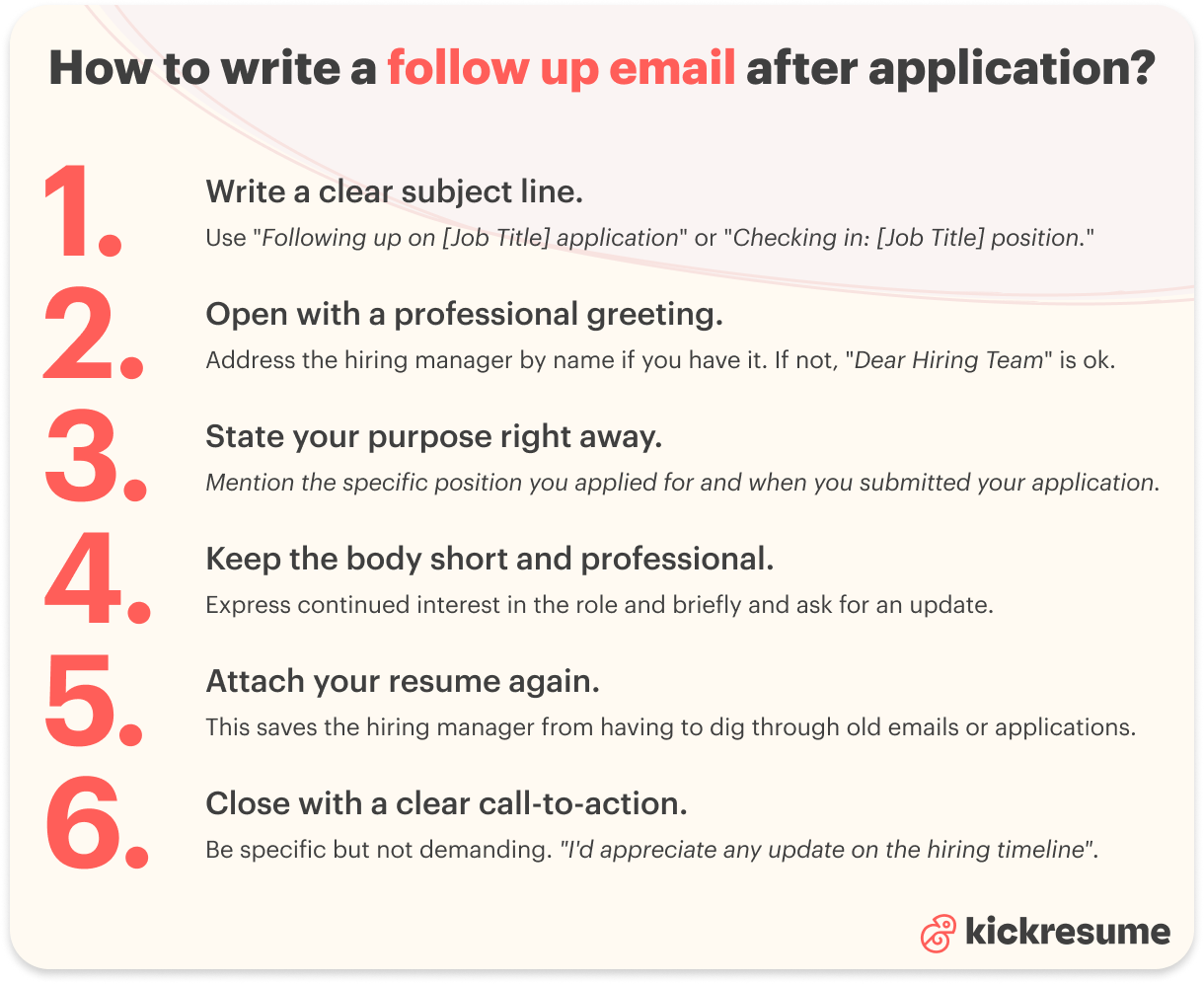 How to write a follow up email after application?

1. Write a clear subject line.
Use "Following up on [Job Title] application" or "Checking in: [Job Title] position."

2. Open with a professional greeting.
Address the hiring manager by name if you have it. If not, "Dear Hiring Team" is ok.

3. State your purpose right away.
Mention the specific position you applied for and when you submitted your application.

4. Keep the body short and professional.
Express continued interest in the role and briefly and ask for an update.

5. Attach your resume again.
This saves the hiring manager from having to dig through old emails or applications.

6. Close with a clear call-to-action.
Be specific but not demanding. "I'd appreciate any update on the hiring timeline".

kickresume